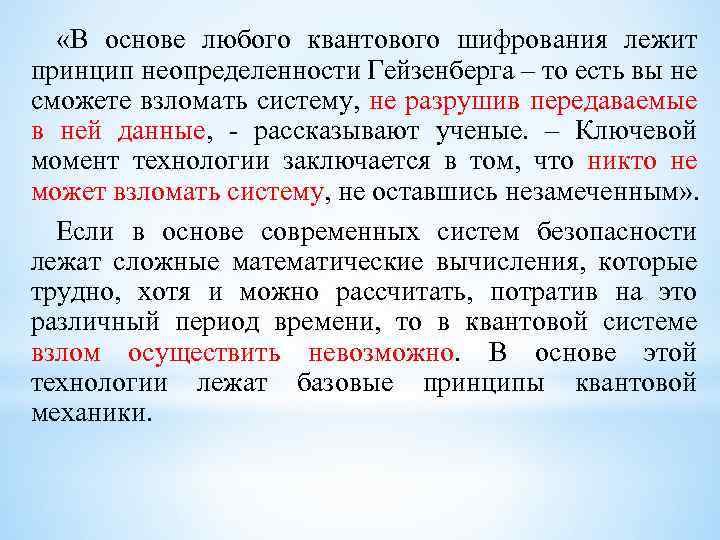 «В основе любого квантового шифрования лежит принцип неопределенности Гейзенберга – то есть вы не сможете взломать систему, не разрушив передаваемые в ней данные, - рассказывают ученые. – Ключевой момент технологии заключается в том, что никто не может взломать систему, не оставшись незамеченным».

Если в основе современных систем безопасности лежат сложные математические вычисления, которые трудно, хотя и можно рассчитать, потратив на это различный период времени, то в квантовой системе взлом осуществить невозможно. В основе этой технологии лежат базовые принципы квантовой механики.